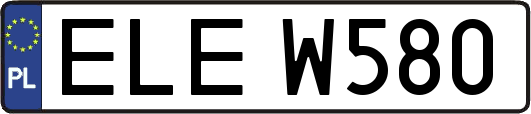 PL

ELE W580